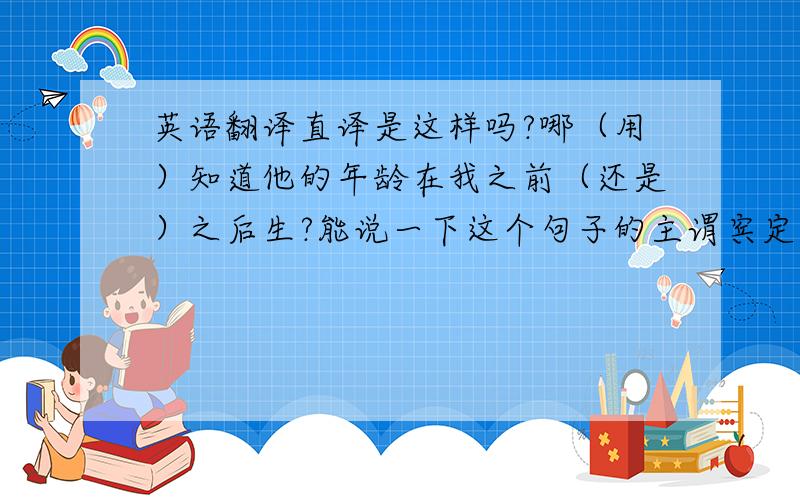 英语翻译直译是这样吗?哪（用）知道他的年龄在我之前（还是）之后生?能说一下这个句子的主谓宾定